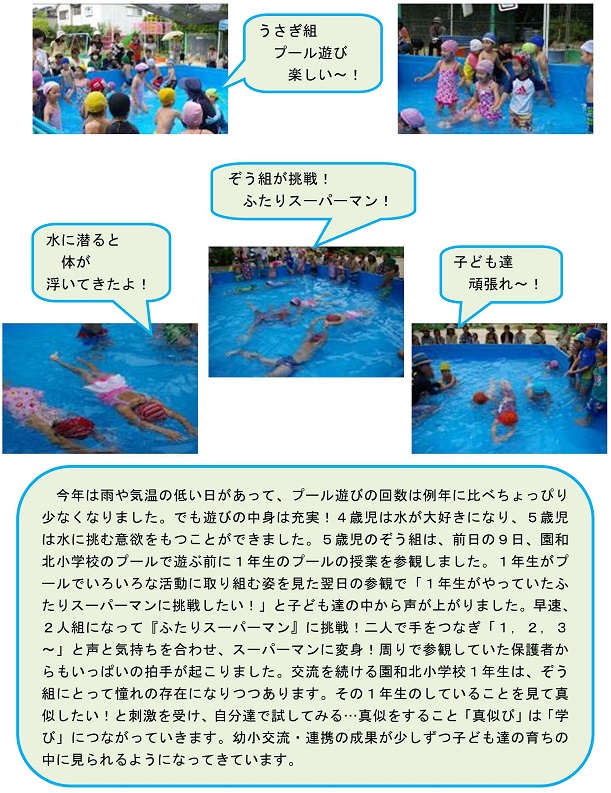 うさぎ組
プール遊び
楽しい～！

ぞう組が挑戦！
ふたりスーパーマン！

水に潜ると
体が
浮いてきたよ！

子ども達
頑張れ～！

今年は雨や気温の低い日があって、プール遊びの回数は例年に比べちょっぴり少なくなりました。でも遊びの中身は充実！４歳児は水が大好きになり、５歳児は水に挑む意欲をもつことができました。５歳児のぞう組は、前日の９日、園和北小学校のプールで遊ぶ前に１年生のプールの授業を参観しました。１年生がプールでいろいろな活動に取り組む姿を見た翌日の参観で「１年生がやっていたふたりスーパーマンに挑戦したい！」と子ども達の中から声が上がりました。早速、２人組になって『ふたりスーパーマン』に挑戦！二人で手をつなぎ「１，２，３～」と声と気持ちを合わせ、スーパーマンに変身！周りで参観していた保護者からもいっぱいの拍手が起こりました。交流を続ける園和北小学校１年生は、ぞう組にとって憧れの存在になりつつあります。その１年生のしていることを見て真似したい！と刺激を受け、自分達で試してみる…真似をすること「真似び」は「学び」につながっていきます。幼小交流・連携の成果が少しずつ子ども達の育ちの中に見られるようになってきています。